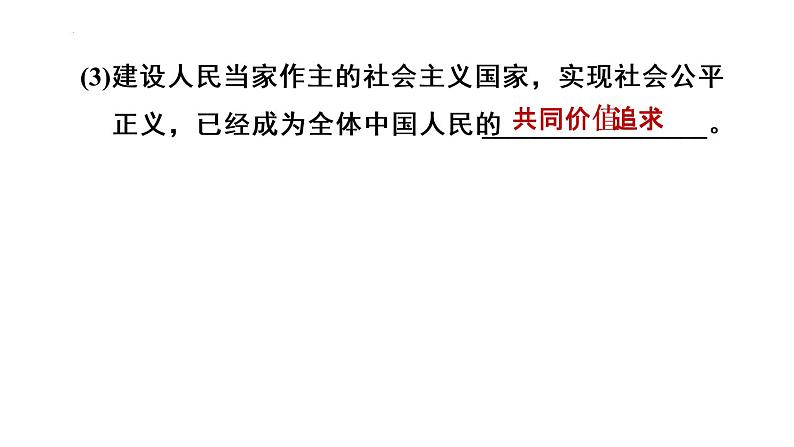 (3)建设人民当家作主的社会主义国家，实现社会公平正义，已经成为全体中国人民的共同价值追求。